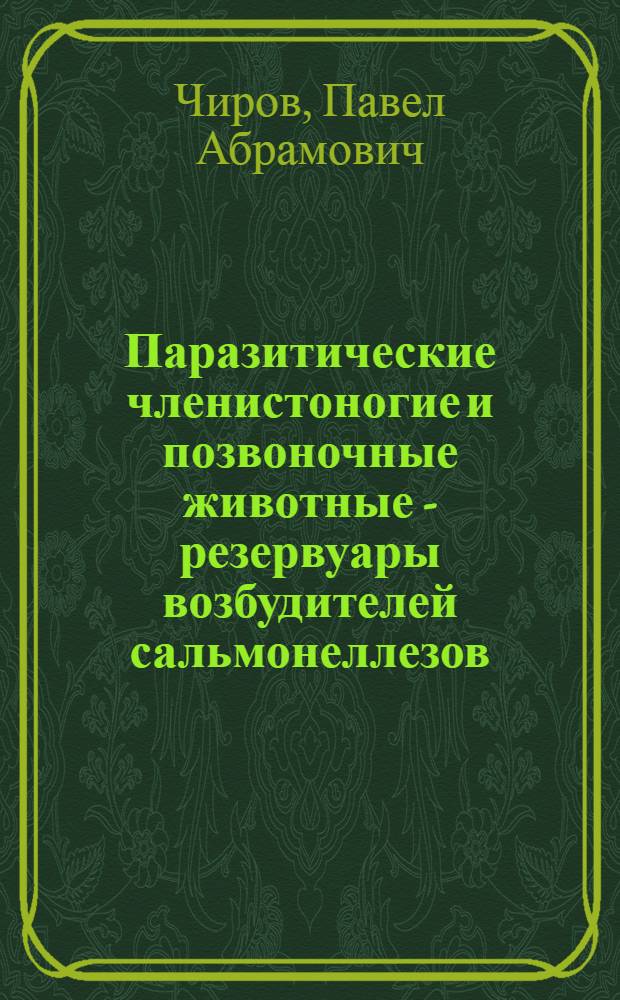 Чиров, Павел Абрамович

Паразитические членистоногие и позвоночные животные - резервуары возбудителей сальмонеллезов